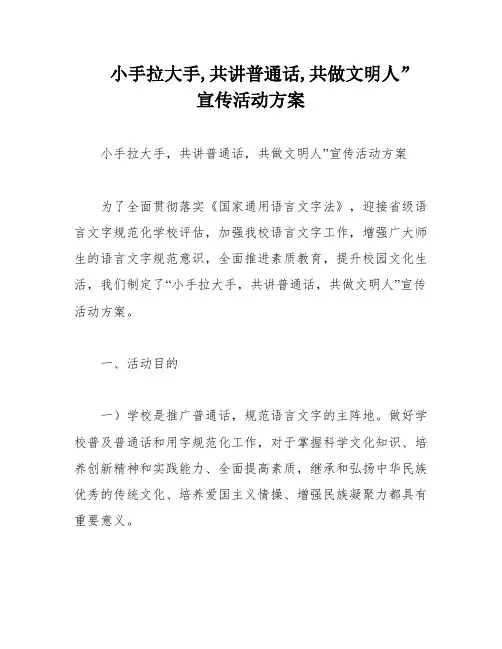 小手拉大手,共讲普通话,共做文明人”宣传活动方案

小手拉大手，共讲普通话，共做文明人”宣传活动方案

为了全面贯彻落实《国家通用语言文字法》，迎接省级语言文字规范化学校评估，加强我校语言文字工作，增强广大师生的语言文字规范意识，全面推进素质教育，提升校园文化生活，我们制定了“小手拉大手，共讲普通话，共做文明人”宣传活动方案。

一、活动目的

一）学校是推广普通话，规范语言文字的主阵地。做好学校普及普通话和用字规范化工作，对于掌握科学文化知识、培养创新精神和实践能力、全面提高素质，继承和弘扬中华民族优秀的传统文化、培养爱国主义情操、增强民族凝聚力都具有重要意义。